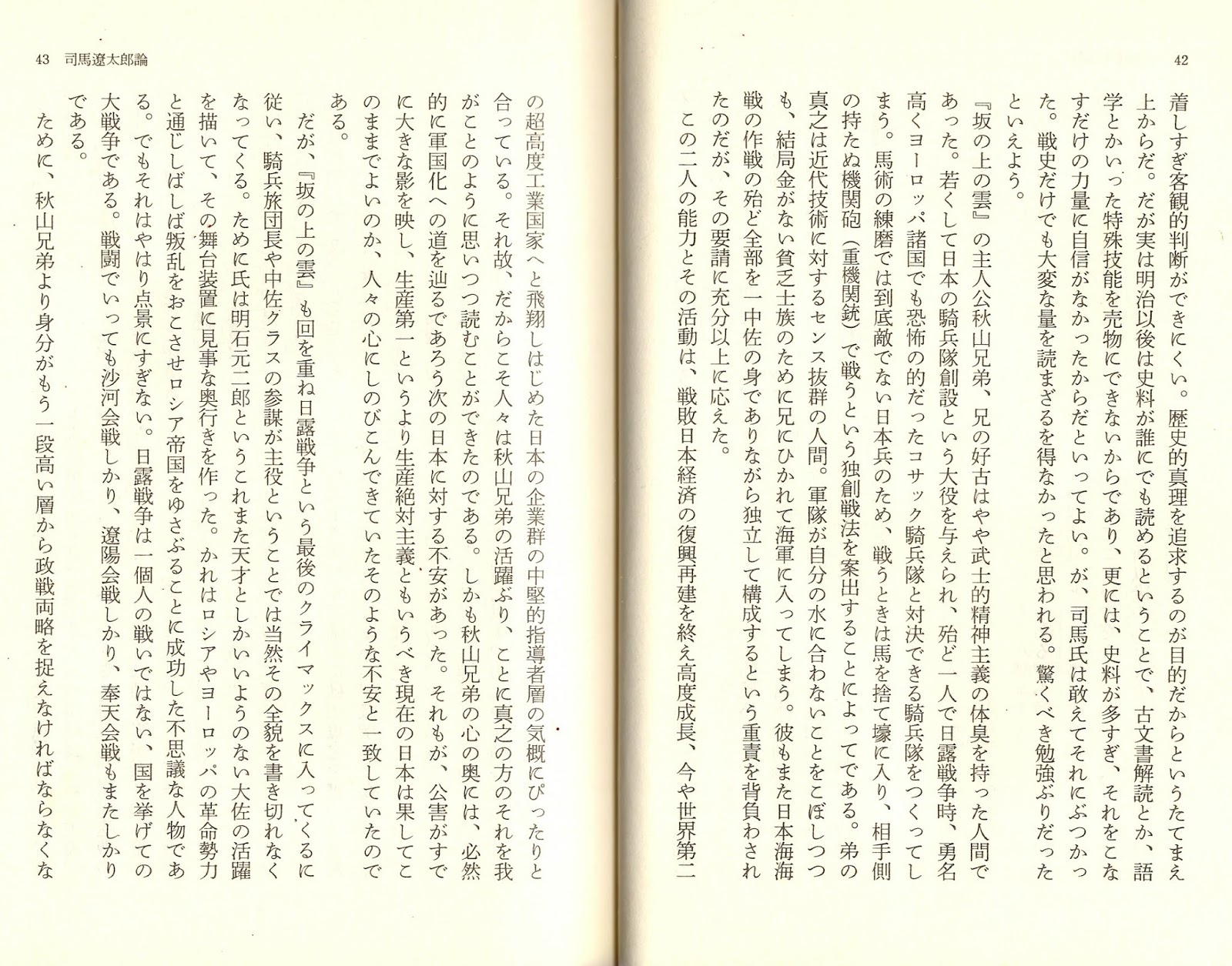 42

着しすぎ客観的判断ができにくい。歴史的真理を追求するのが目的だからというたてまえ上からだ。だが実は明治以後は史料が誰にでも読めるということで、古文書解読とか、語学とかいった特殊技能を売物にできないからであり、更には、史料が多すぎ、それをこなすだけの力量に自信がなかったからだといってよい。が、司馬氏は敢えてそれにぶつかった。戦史だけでも大変な量を読まざるを得なかったと思われる。驚くべき勉強ぶりだったといえよう。

『坂の上の雲』の主人公秋山兄弟、兄の好古はやや武士的精神主義の体臭を持った人間であった。若くして日本の騎兵隊創設という大役を与えられ、殆ど一人で日露戦争時、勇名高くヨーロッパ諸国でも恐怖の的だったコサック騎兵隊と対決できる騎兵隊をつくってしまう。馬術の練磨では到底敵でない日本兵のため、戦うときは馬を捨て壕に入り、相手側の持たぬ機関砲（重機関銃）で戦うという独創戦法を案出することによってである。弟の真之は近代技術に対するセンス抜群の人間。軍隊が自分の水に合わないことをこぼしつつも、結局金がない貧乏士族のために兄にひかれて海軍に入ってしまう。彼もまた日本海海戦の作戦の殆ど全部を一中佐の身でありながら独立して構成するという重責を背負わされたのだが、その要請に充分以上に応えた。

この二人の能力とその活動は、戦敗日本経済の復興再建を終え高度成長、今や世界第二

43　司馬遼太郎論

の超高度工業国家へと飛翔しはじめた日本の企業群の中堅的指導者層の気概にぴったりと合っている。それ故、だからこそ人々は秋山兄弟の活躍ぶり、ことに真之の方のそれを我がことのように思いつつ読むことができたのである。しかも秋山兄弟の心の奥には、必然的に軍国化への道を辿るであろう次の日本に対する不安があった。それもが、公害がすでに大きな影を映し、生産第一というより生産絶対主義ともいうべき現在の日本は果してこのままでよいのか、人々の心にしのびこんできていたそのような不安と一致していたのである。

だが、『坂の上の雲』も回を重ね日露戦争という最後のクライマックスに入ってくるに従い、騎兵旅団長や中佐クラスの参謀が主役ということでは当然その全貌を書き切れなくなってくる。ために氏は明石元二郎というこれまた天才としかいいようのない大佐の活躍を描いて、その舞台装置に見事な奥行きを作った。かれはロシアやヨーロッパの革命勢力と通じしばしば叛乱をおこさせロシア帝国をゆさぶることに成功した不思議な人物である。でもそれはやはり点景にすぎない。日露戦争は一個人の戦いではない、国を挙げての大戦争である。戦闘でいっても沙河会戦しかり、遼陽会戦しかり、奉天会戦もまたしかりである。

ために、秋山兄弟より身分がもう一段高い層から政戦両略を捉えなければならなくな